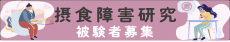 摂食障害研究
被験者募集